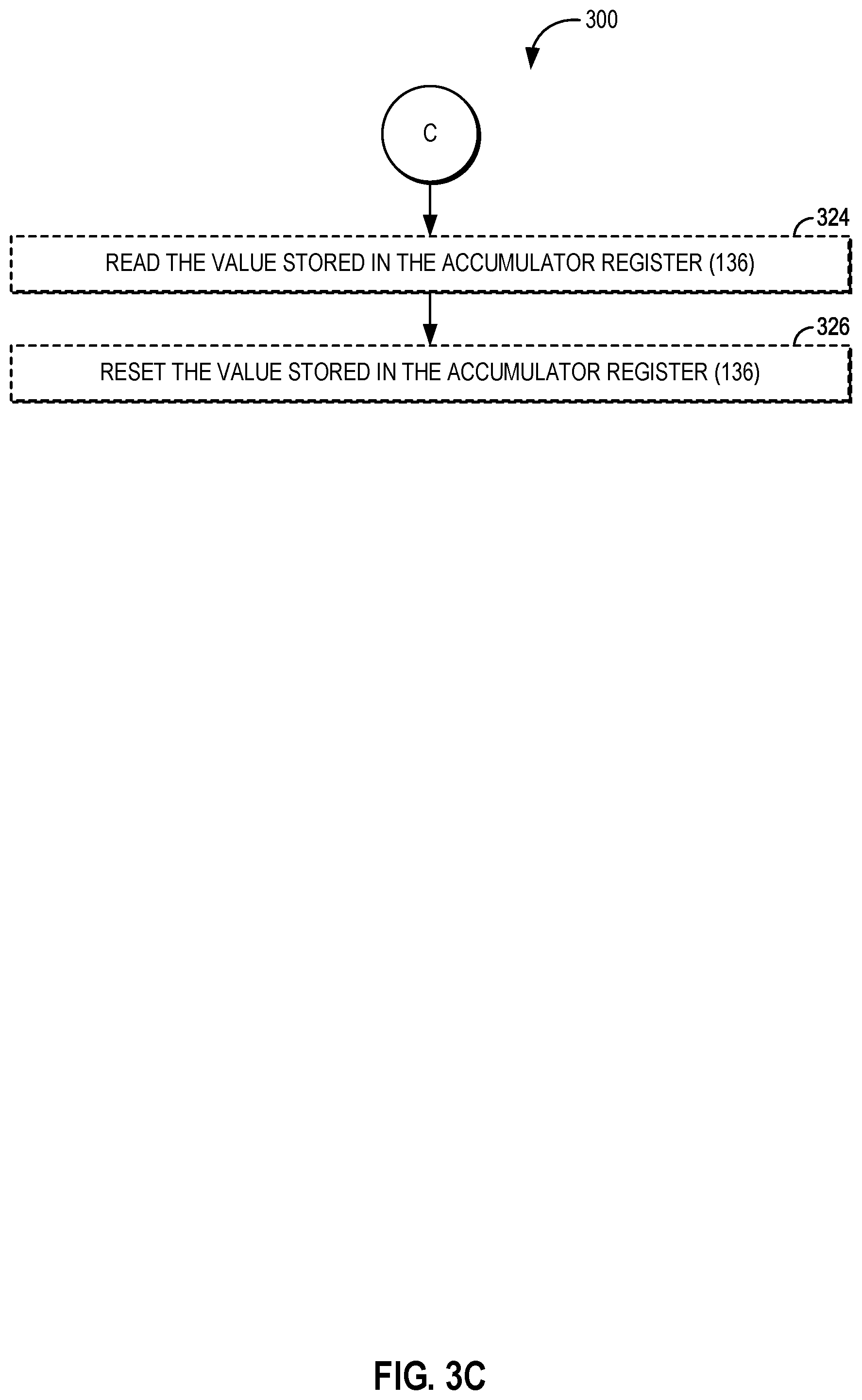 300

C

324

READ THE VALUE STORED IN THE ACCUMULATOR REGISTER (136)

326

RESET THE VALUE STORED IN THE ACCUMULATOR REGISTER (136)

FIG. 3C